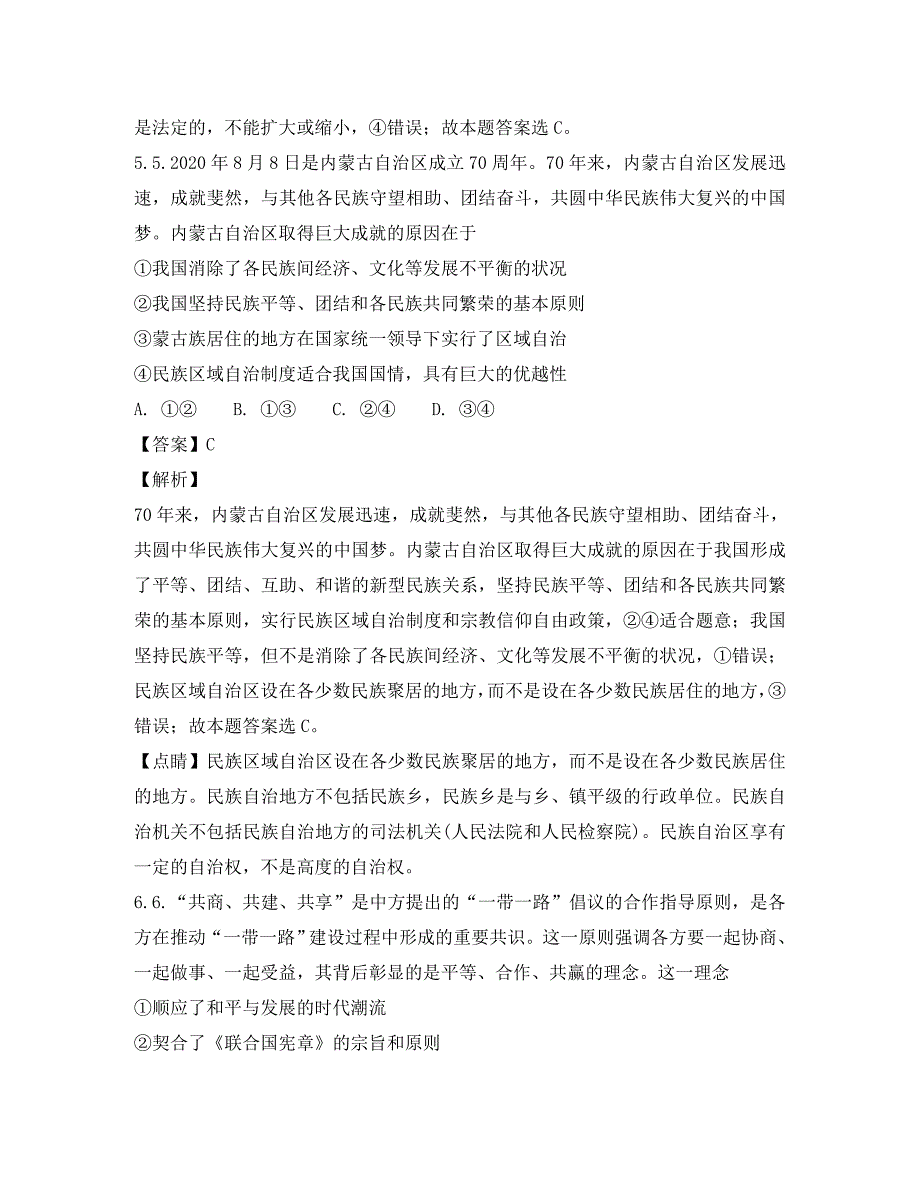 是法定的，不能扩大或缩小，④错误；故本题答案选 C。

5.5.2020 年 8 月 8 日是内蒙古自治区成立 70 周年。70 年来，内蒙古自治区发展迅速，成就斐然，与其他各民族守望相助、团结奋斗，共圆中华民族伟大复兴的中国梦。内蒙古自治区取得巨大成就的原因在于

①我国消除了各民族间经济、文化等发展不平衡的状况

②我国坚持民族平等、团结和各民族共同繁荣的基本原则

③蒙古族居住的地方在国家统一领导下实行了区域自治

④民族区域自治制度适合我国国情，具有巨大的优越性

A. ①②　B. ①③　C. ②④　D. ③④

【答案】C

【解析】

70 年来，内蒙古自治区发展迅速，成就斐然，与其他各民族守望相助、团结奋斗，共圆中华民族伟大复兴的中国梦。内蒙古自治区取得巨大成就的原因在于我国形成了平等、团结、互助、和谐的新型民族关系，坚持民族平等、团结和各民族共同繁荣的基本原则，实行民族区域自治制度和宗教信仰自由政策，②④适合题意；我国坚持民族平等，但不是消除了各民族间经济、文化等发展不平衡的状况，①错误；民族区域自治区设在各少数民族聚居的地方，而不是设在各少数民族居住的地方，③错误；故本题答案选 C。

【点睛】民族区域自治区设在各少数民族聚居的地方，而不是设在各少数民族居住的地方。民族自治地方不包括民族乡，民族乡是与乡、镇平级的行政单位。民族自治机关不包括民族自治地方的司法机关(人民法院和人民检察院)。民族自治区享有一定的自治权，不是高度的自治权。

6.6.“共商、共建、共享”是中方提出的“一带一路”倡议的合作指导原则，是各方在推动“一带一路”建设过程中形成的重要共识。这一原则强调各方要一起协商、一起做事、一起受益，其背后彰显的是平等、合作、共赢的理念。这一理念

①顺应了和平与发展的时代潮流

②契合了《联合国宪章》的宗旨和原则